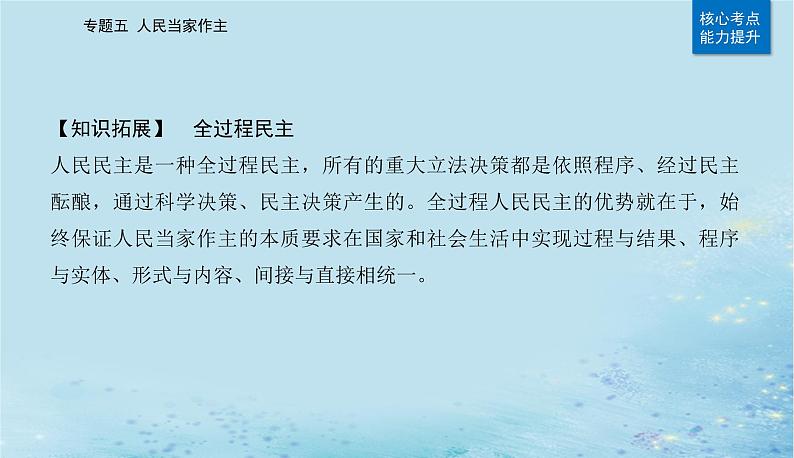 专题五 人民当家作主

核心考点
能力提升

【知识拓展】 全过程民主

人民民主是一种全过程民主，所有的重大立法决策都是依照程序、经过民主酝酿，通过科学决策、民主决策产生的。全过程人民民主的优势就在于，始终保证人民当家作主的本质要求在国家和社会生活中实现过程与结果、程序与实体、形式与内容、间接与直接相统一。